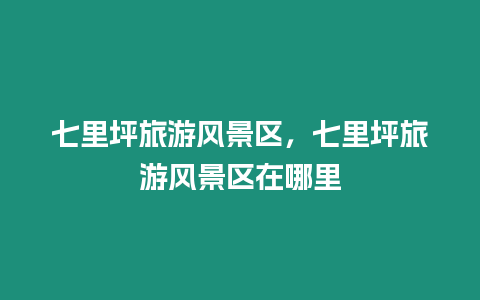 七里坪旅游风景区，七里坪旅游风景区在哪里